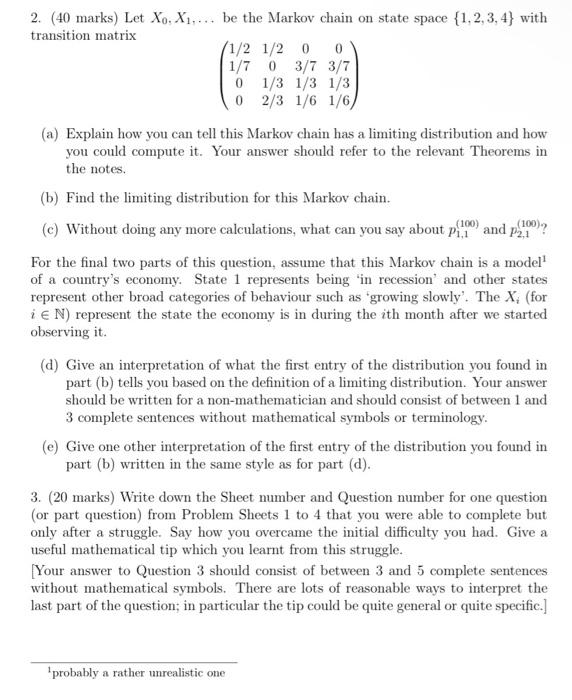 2. (40 marks) Let $X_0, X_1, \ldots$ be the Markov chain on state space $\{1, 2, 3, 4\}$ with transition matrix

$$\begin{pmatrix} 1/2 & 1/2 & 0 & 0 \\ 1/7 & 0 & 3/7 & 3/7 \\ 0 & 1/3 & 1/3 & 1/3 \\ 0 & 2/3 & 1/6 & 1/6 \end{pmatrix}$$

(a) Explain how you can tell this Markov chain has a limiting distribution and how you could compute it. Your answer should refer to the relevant Theorems in the notes.

(b) Find the limiting distribution for this Markov chain.

(c) Without doing any more calculations, what can you say about $p_{1,1}^{(100)}$ and $p_{2,1}^{(100)}$?

For the final two parts of this question, assume that this Markov chain is a model$^1$ of a country's economy. State 1 represents being 'in recession' and other states represent other broad categories of behaviour such as 'growing slowly'. The $X_i$ (for $i \in \mathbb{N}$) represent the state the economy is in during the $i$th month after we started observing it.

(d) Give an interpretation of what the first entry of the distribution you found in part (b) tells you based on the definition of a limiting distribution. Your answer should be written for a non-mathematician and should consist of between 1 and 3 complete sentences without mathematical symbols or terminology.

(e) Give one other interpretation of the first entry of the distribution you found in part (b) written in the same style as for part (d).

3. (20 marks) Write down the Sheet number and Question number for one question (or part question) from Problem Sheets 1 to 4 that you were able to complete but only after a struggle. Say how you overcame the initial difficulty you had. Give a useful mathematical tip which you learnt from this struggle.

[Your answer to Question 3 should consist of between 3 and 5 complete sentences without mathematical symbols. There are lots of reasonable ways to interpret the last part of the question; in particular the tip could be quite general or quite specific.]

$^1$probably a rather unrealistic one